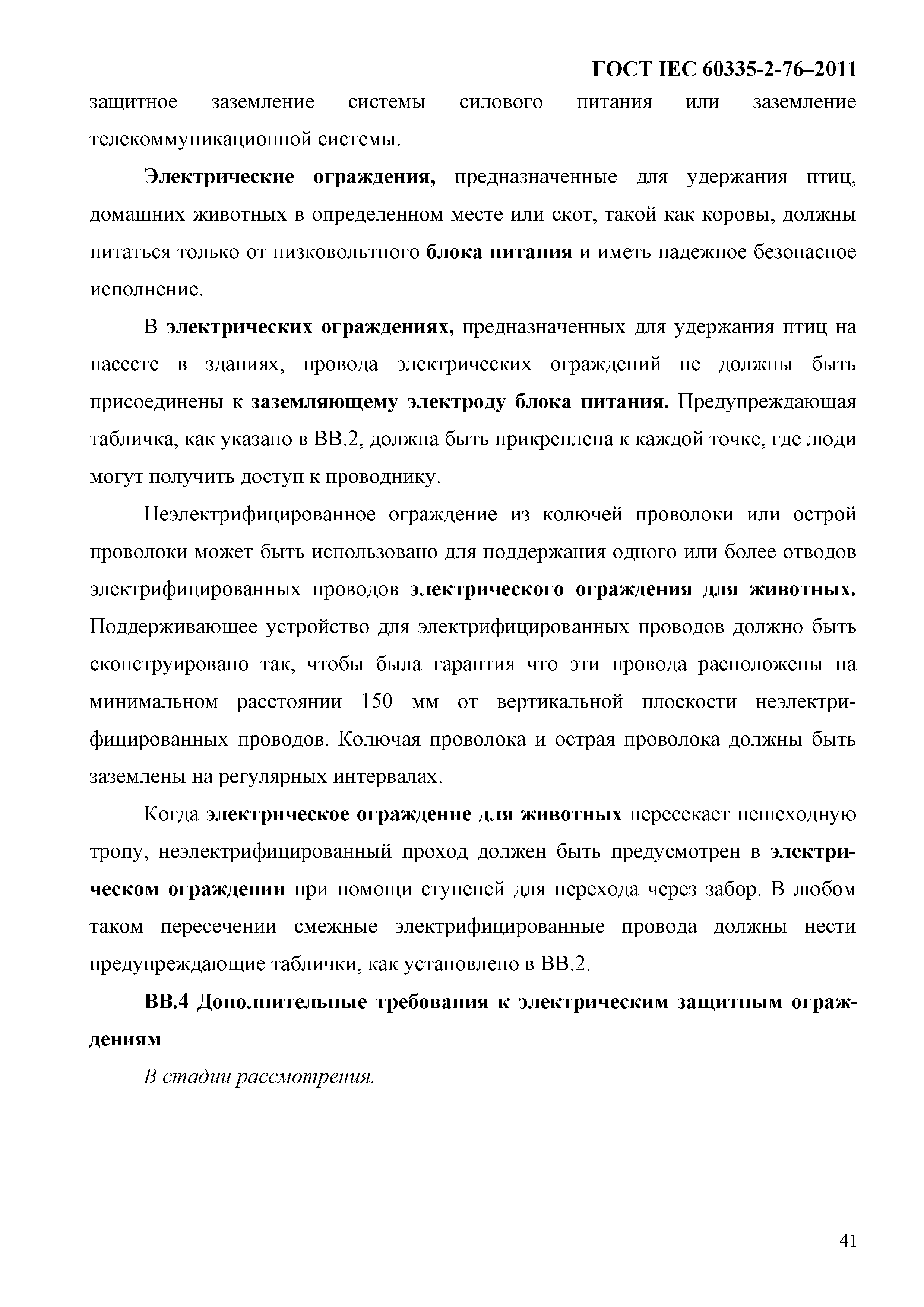 ГОСТ IEC 60335-2-76–2011

защитное заземление системы силового питания или заземление телекоммуникационной системы.

Электрические ограждения, предназначенные для удержания птиц, домашних животных в определенном месте или скот, такой как коровы, должны питаться только от низковольтного блока питания и иметь надежное безопасное исполнение.

В электрических ограждениях, предназначенных для удержания птиц на насесте в зданиях, провода электрических ограждений не должны быть присоединены к заземляющему электроду блока питания. Предупреждающая табличка, как указано в ВВ.2, должна быть прикреплена к каждой точке, где люди могут получить доступ к проводнику.

Неэлектрифицированное ограждение из колючей проволоки или острой проволоки может быть использовано для поддержания одного или более отводов электрифицированных проводов электрического ограждения для животных. Поддерживающее устройство для электрифицированных проводов должно быть сконструировано так, чтобы была гарантия что эти провода расположены на минимальном расстоянии 150 мм от вертикальной плоскости неэлектрифицированных проводов. Колючая проволока и острая проволока должны быть заземлены на регулярных интервалах.

Когда электрическое ограждение для животных пересекает пешеходную тропу, неэлектрифицированный проход должен быть предусмотрен в электрическом ограждении при помощи ступеней для перехода через забор. В любом таком пересечении смежные электрифицированные провода должны нести предупреждающие таблички, как установлено в ВВ.2.

ВВ.4 Дополнительные требования к электрическим защитным ограждениям

В стадии рассмотрения.

41